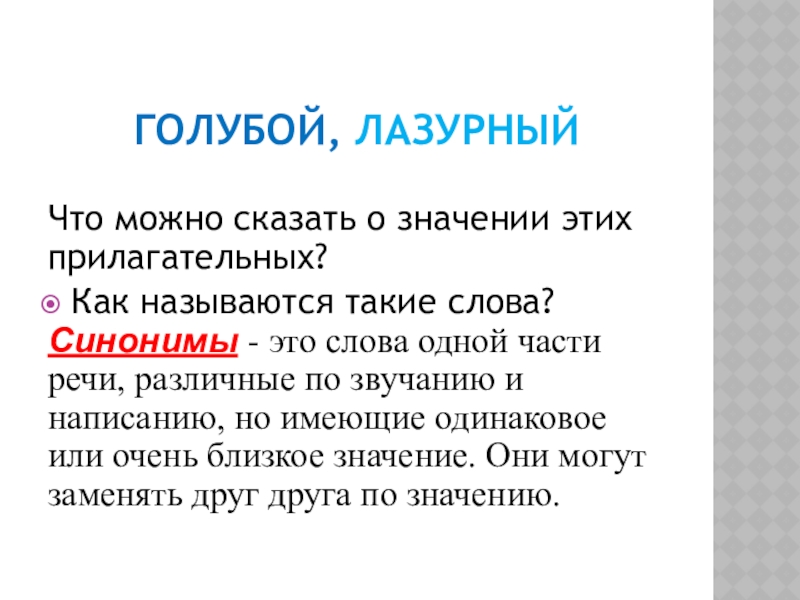 ГОЛУБОЙ, ЛАЗУРНЫЙ

Что можно сказать о значении этих прилагательных?

• Как называются такие слова?

Синонимы - это слова одной части речи, различные по звучанию и написанию, но имеющие одинаковое или очень близкое значение. Они могут заменять друг друга по значению.